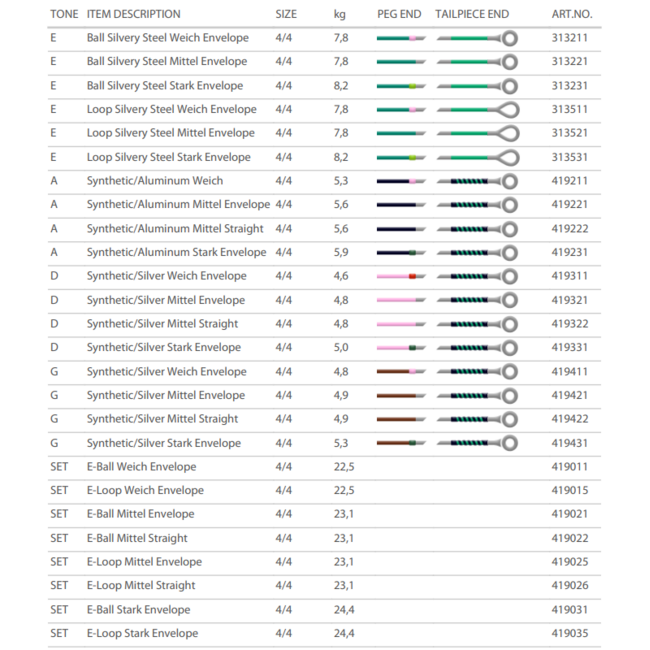 | TONE | ITEM DESCRIPTION | SIZE | kg | PEG END | TAILPIECE END | ART.NO. |
|---|---|---|---|---|---|---|
| E | Ball Silvery Steel Weich Envelope | 4/4 | 7,8 | | | 313211 |
| E | Ball Silvery Steel Mittel Envelope | 4/4 | 7,8 | | | 313221 |
| E | Ball Silvery Steel Stark Envelope | 4/4 | 8,2 | | | 313231 |
| E | Loop Silvery Steel Weich Envelope | 4/4 | 7,8 | | | 313511 |
| E | Loop Silvery Steel Mittel Envelope | 4/4 | 7,8 | | | 313521 |
| E | Loop Silvery Steel Stark Envelope | 4/4 | 8,2 | | | 313531 |
| A | Synthetic/Aluminum Weich | 4/4 | 5,3 | | | 419211 |
| A | Synthetic/Aluminum Mittel Envelope | 4/4 | 5,6 | | | 419221 |
| A | Synthetic/Aluminum Mittel Straight | 4/4 | 5,6 | | | 419222 |
| A | Synthetic/Aluminum Stark Envelope | 4/4 | 5,9 | | | 419231 |
| D | Synthetic/Silver Weich Envelope | 4/4 | 4,6 | | | 419311 |
| D | Synthetic/Silver Mittel Envelope | 4/4 | 4,8 | | | 419321 |
| D | Synthetic/Silver Mittel Straight | 4/4 | 4,8 | | | 419322 |
| D | Synthetic/Silver Stark Envelope | 4/4 | 5,0 | | | 419331 |
| G | Synthetic/Silver Weich Envelope | 4/4 | 4,8 | | | 419411 |
| G | Synthetic/Silver Mittel Envelope | 4/4 | 4,9 | | | 419421 |
| G | Synthetic/Silver Mittel Straight | 4/4 | 4,9 | | | 419422 |
| G | Synthetic/Silver Stark Envelope | 4/4 | 5,3 | | | 419431 |
| SET | E-Ball Weich Envelope | 4/4 | 22,5 | | | 419011 |
| SET | E-Loop Weich Envelope | 4/4 | 22,5 | | | 419015 |
| SET | E-Ball Mittel Envelope | 4/4 | 23,1 | | | 419021 |
| SET | E-Ball Mittel Straight | 4/4 | 23,1 | | | 419022 |
| SET | E-Loop Mittel Envelope | 4/4 | 23,1 | | | 419025 |
| SET | E-Loop Mittel Straight | 4/4 | 23,1 | | | 419026 |
| SET | E-Ball Stark Envelope | 4/4 | 24,4 | | | 419031 |
| SET | E-Loop Stark Envelope | 4/4 | 24,4 | | | 419035 |